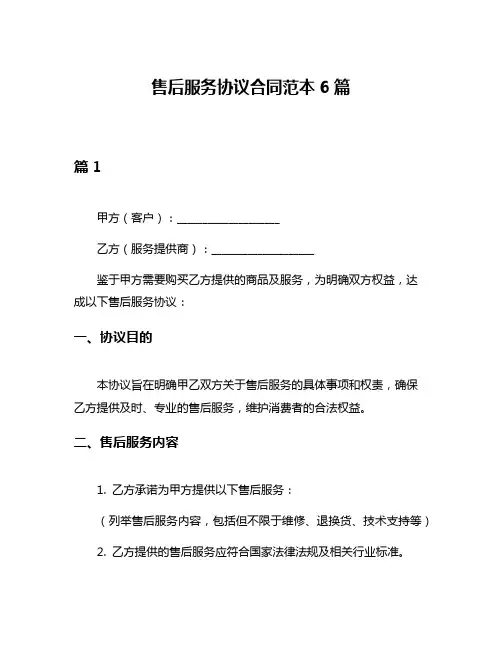 售后服务协议合同范本 6 篇

篇 1

甲方（客户）：__________________

乙方（服务提供商）：__________________

鉴于甲方需要购买乙方提供的商品及服务，为明确双方权益，达成以下售后服务协议：

一、协议目的

本协议旨在明确甲乙双方关于售后服务的具体事项和权责，确保乙方提供及时、专业的售后服务，维护消费者的合法权益。

二、售后服务内容

1. 乙方承诺为甲方提供以下售后服务：

（列举售后服务内容，包括但不限于维修、退换货、技术支持等）

2. 乙方提供的售后服务应符合国家法律法规及相关行业标准。